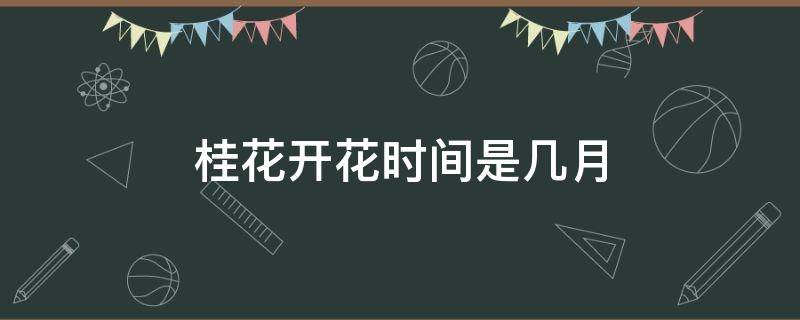 桂花开花时间是几月